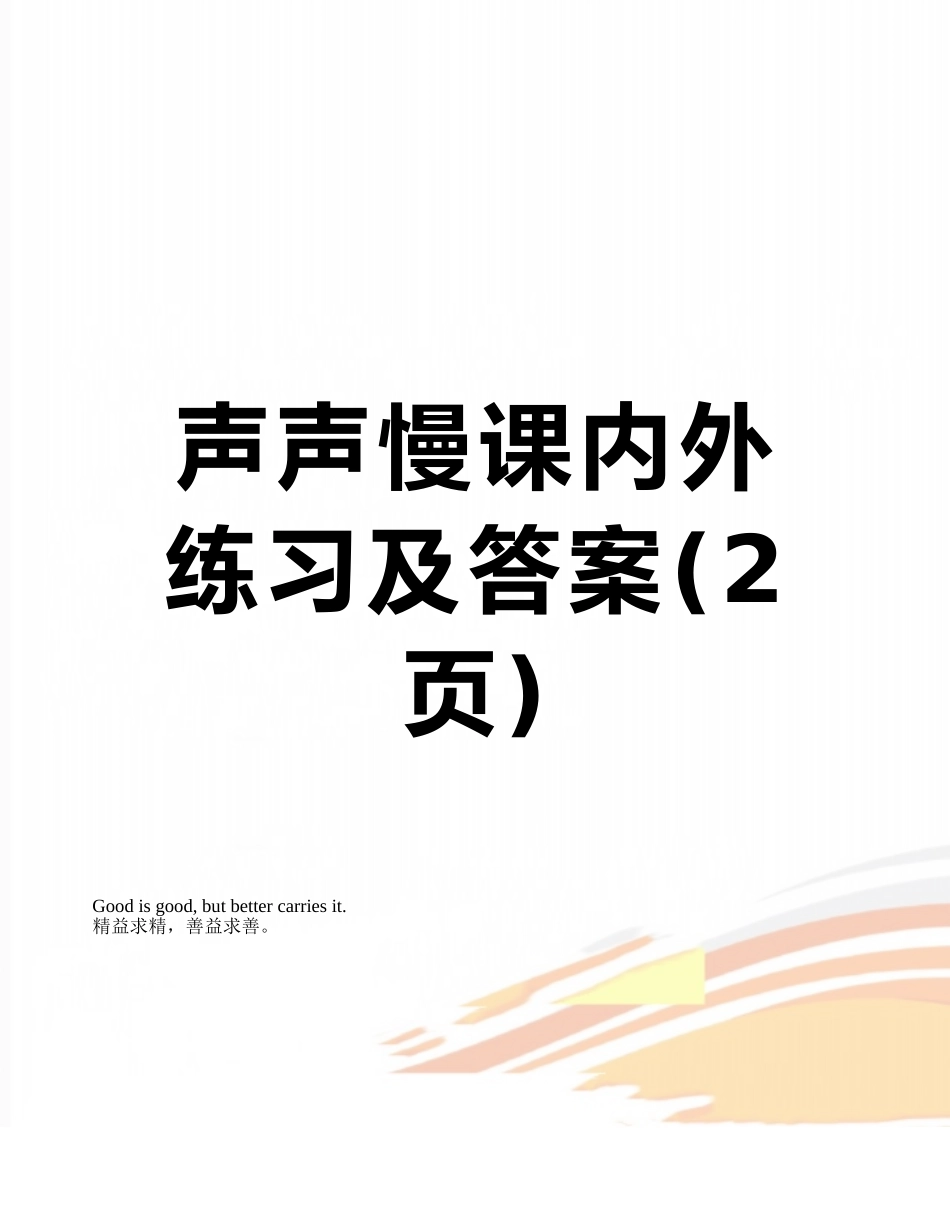 声声慢课内外练习及答案(2页)

Good is good, but better carries it.
精益求精，善益求善。